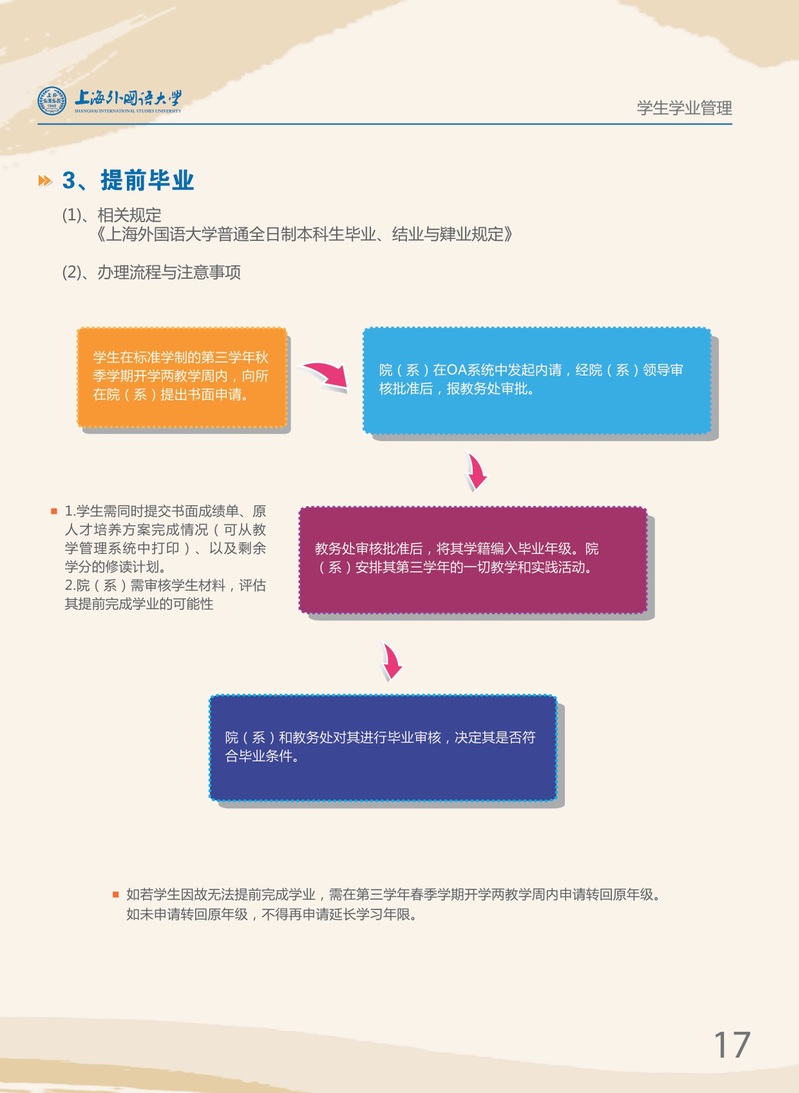 上海外国语大学
SHANGHAI INTERNATIONAL STUDIES UNIVERSITY

学生学业管理

3、提前毕业

(1)、相关规定
《上海外国语大学普通全日制本科生毕业、结业与肄业规定》

(2)、办理流程与注意事项

学生在标准学制的第三学年秋季学期开学两教学周内，向所在院（系）提出书面申请。

院（系）在OA系统中发起内请，经院（系）领导审核批准后，报教务处审批。

1.学生需同时提交书面成绩单、原人才培养方案完成情况（可从教学管理系统中打印）、以及剩余学分的修读计划。
2.院（系）需审核学生材料，评估其提前完成学业的可能性

教务处审核批准后，将其学籍编入毕业年级。院（系）安排其第三学年的一切教学和实践活动。

院（系）和教务处对其进行毕业审核，决定其是否符合毕业条件。

如若学生因故无法提前完成学业，需在第三学年春季学期开学两教学周内申请转回原年级。如未申请转回原年级，不得再申请延长学习年限。

17